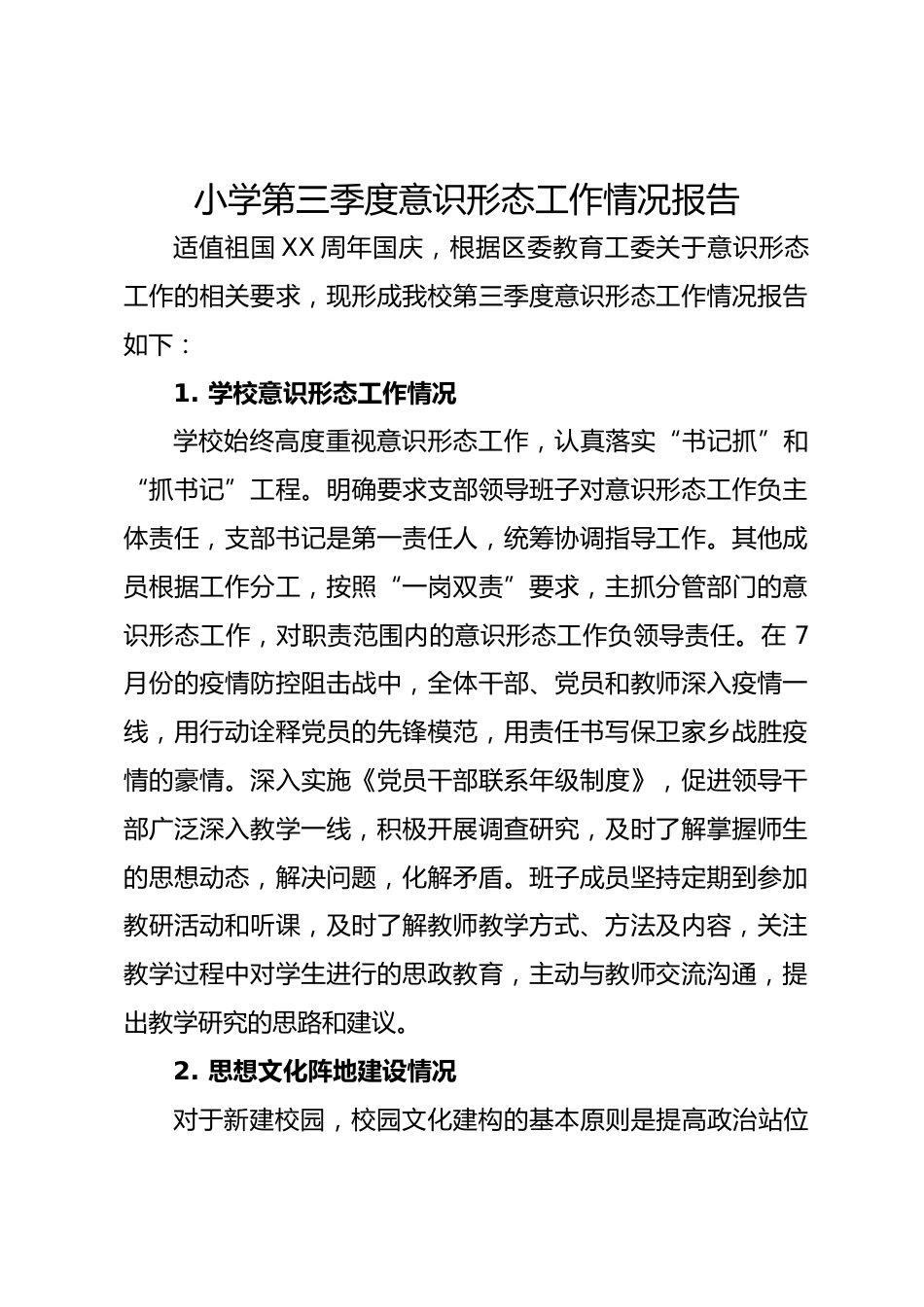 小学第三季度意识形态工作情况报告

适值祖国XX周年国庆，根据区委教育工委关于意识形态工作的相关要求，现形成我校第三季度意识形态工作情况报告如下：

1. 学校意识形态工作情况

学校始终高度重视意识形态工作，认真落实“书记抓”和“抓书记”工程。明确要求支部领导班子对意识形态工作负主体责任，支部书记是第一责任人，统筹协调指导工作。其他成员根据工作分工，按照“一岗双责”要求，主抓分管部门的意识形态工作，对职责范围内的意识形态工作负领导责任。在7月份的疫情防控阻击战中，全体干部、党员和教师深入疫情一线，用行动诠释党员的先锋模范，用责任书写保卫家乡战胜疫情的豪情。深入实施《党员干部联系年级制度》，促进领导干部广泛深入教学一线，积极开展调查研究，及时了解掌握师生的思想动态，解决问题，化解矛盾。班子成员坚持定期到参加教研活动和听课，及时了解教师教学方式、方法及内容，关注教学过程中对学生进行的思政教育，主动与教师交流沟通，提出教学研究的思路和建议。

2. 思想文化阵地建设情况

对于新建校园，校园文化建构的基本原则是提高政治站位